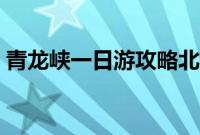 青龙峡一日游攻略北